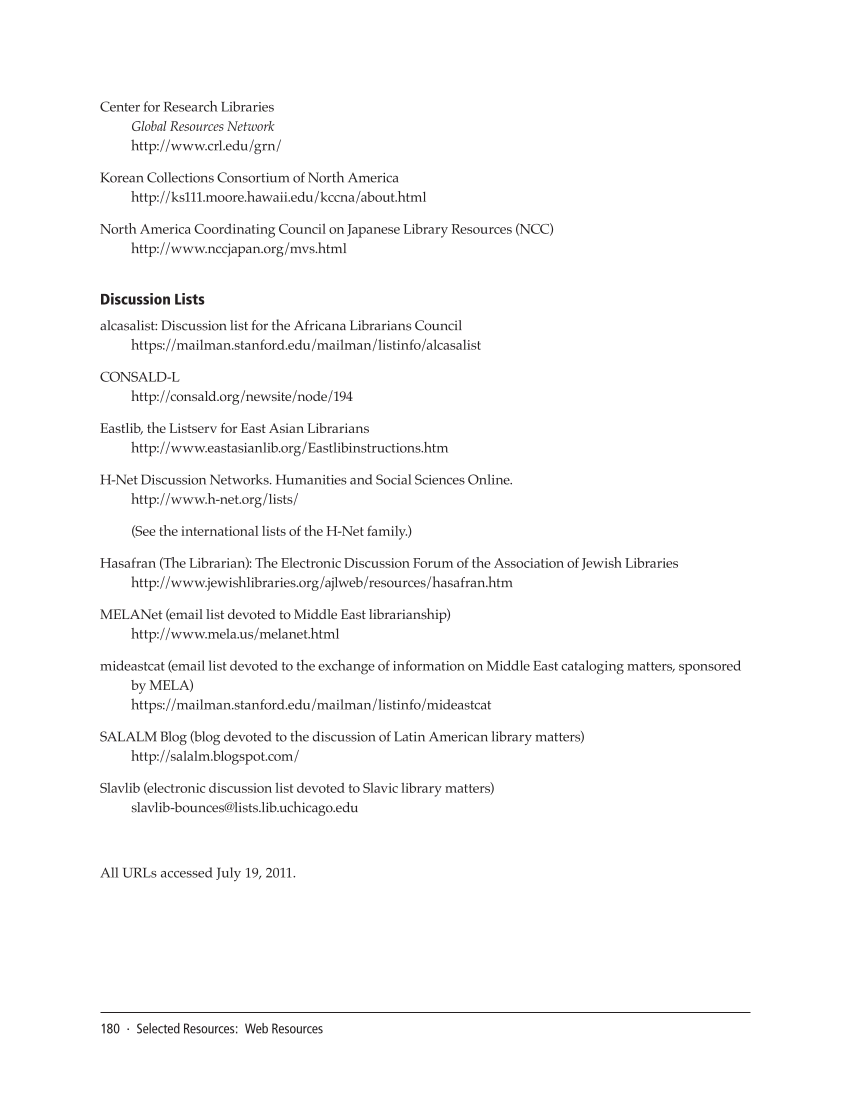 Center for Research Libraries
Global Resources Network
http://www.crl.edu/grn/

Korean Collections Consortium of North America
http://ks111.moore.hawaii.edu/kccna/about.html

North America Coordinating Council on Japanese Library Resources (NCC)
http://www.nccjapan.org/mvs.html

Discussion Lists

alcasalist: Discussion list for the Africana Librarians Council
https://mailman.stanford.edu/mailman/listinfo/alcasalist

CONSALD-L
http://consald.org/newsite/node/194

Eastlib, the Listserv for East Asian Librarians
http://www.eastasianlib.org/Eastlibinstructions.htm

H-Net Discussion Networks. Humanities and Social Sciences Online.
http://www.h-net.org/lists/

(See the international lists of the H-Net family.)

Hasafran (The Librarian): The Electronic Discussion Forum of the Association of Jewish Libraries
http://www.jewishlibraries.org/ajlweb/resources/hasafran.htm

MELANet (email list devoted to Middle East librarianship)
http://www.mela.us/melanet.html

mideastcat (email list devoted to the exchange of information on Middle East cataloging matters, sponsored by MELA)
https://mailman.stanford.edu/mailman/listinfo/mideastcat

SALALM Blog (blog devoted to the discussion of Latin American library matters)
http://salalm.blogspot.com/

Slavlib (electronic discussion list devoted to Slavic library matters)
slavlib-bounces@lists.lib.uchicago.edu

All URLs accessed July 19, 2011.

180 · Selected Resources: Web Resources